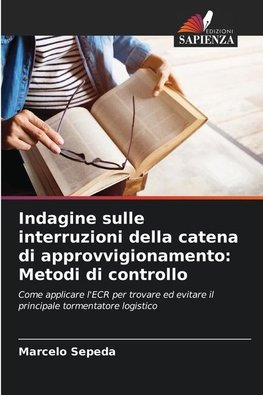 EDIZIONI
SAPIENZA

Indagine sulle interruzioni della catena di approvvigionamento: Metodi di controllo

Come applicare l'ECR per trovare ed evitare il principale tormentatore logistico

Marcelo Sepeda